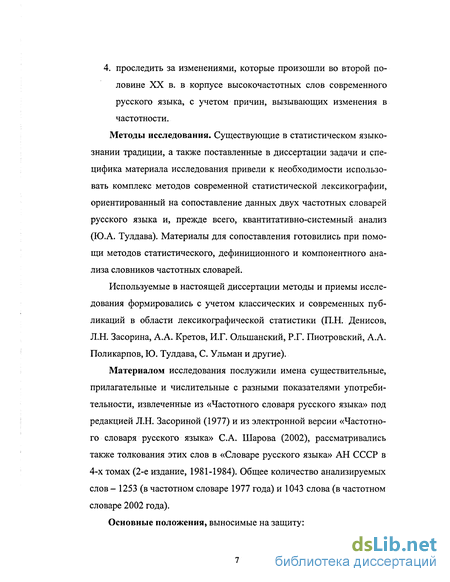 4. проследить за изменениями, которые произошли во второй половине XX в. в корпусе высокочастотных слов современного русского языка, с учетом причин, вызывающих изменения в частотности.

**Методы исследования.** Существующие в статистическом языкознании традиции, а также поставленные в диссертации задачи и специфика материала исследования привели к необходимости использовать комплекс методов современной статистической лексикографии, ориентированный на сопоставление данных двух частотных словарей русского языка и, прежде всего, квантитативно-системный анализ (Ю.А. Тулдава). Материалы для сопоставления готовились при помощи методов статистического, дефиниционного и компонентного анализа словников частотных словарей.

Используемые в настоящей диссертации методы и приемы исследования формировались с учетом классических и современных публикаций в области лексикографической статистики (П.Н. Денисов, Л.Н. Засорина, А.А. Кретов, И.Г. Ольшанский, Р.Г. Пиотровский, А.А. Поликарпов, Ю. Тулдава, С. Ульман и другие).

**Материалом** исследования послужили имена существительные, прилагательные и числительные с разными показателями употребительности, извлеченные из «Частотного словаря русского языка» под редакцией Л.Н. Засориной (1977) и из электронной версии «Частотного словаря русского языка» С.А. Шарова (2002), рассматривались также толкования этих слов в «Словаре русского языка» АН СССР в 4-х томах (2-е издание, 1981-1984). Общее количество анализируемых слов – 1253 (в частотном словаре 1977 года) и 1043 слова (в частотном словаре 2002 года).

**Основные положения,** выносимые на защиту:

7

dsLib.net
библиотека диссертаций